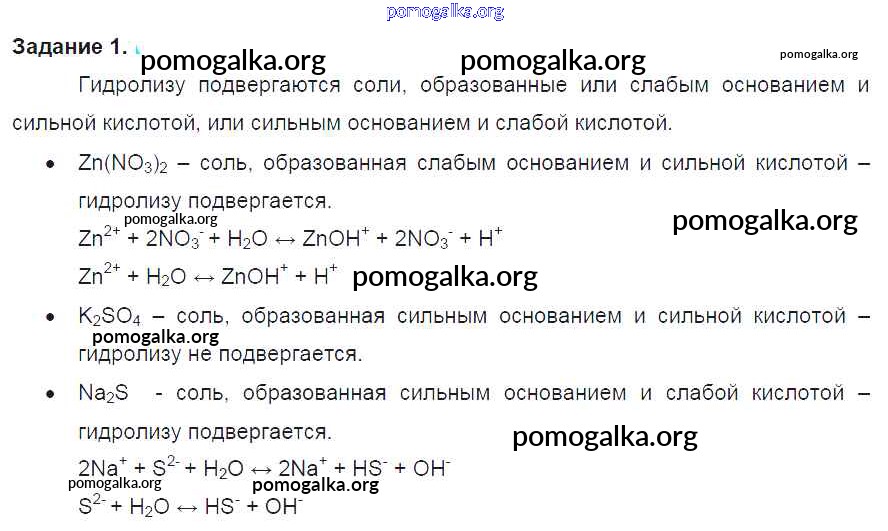 Задание 1.

Гидролизу подвергаются соли, образованные или слабым основанием и сильной кислотой, или сильным основанием и слабой кислотой.

• $Zn(NO_3)_2$ – соль, образованная слабым основанием и сильной кислотой – гидролизу подвергается.
$Zn^{2+} + 2NO_3^- + H_2O \leftrightarrow ZnOH^+ + 2NO_3^- + H^+$
$Zn^{2+} + H_2O \leftrightarrow ZnOH^+ + H^+$

• $K_2SO_4$ – соль, образованная сильным основанием и сильной кислотой – гидролизу не подвергается.

• $Na_2S$ - соль, образованная сильным основанием и слабой кислотой – гидролизу подвергается.
$2Na^+ + S^{2-} + H_2O \leftrightarrow 2Na^+ + HS^- + OH^-$
$S^{2-} + H_2O \leftrightarrow HS^- + OH^-$

pomogalka.org